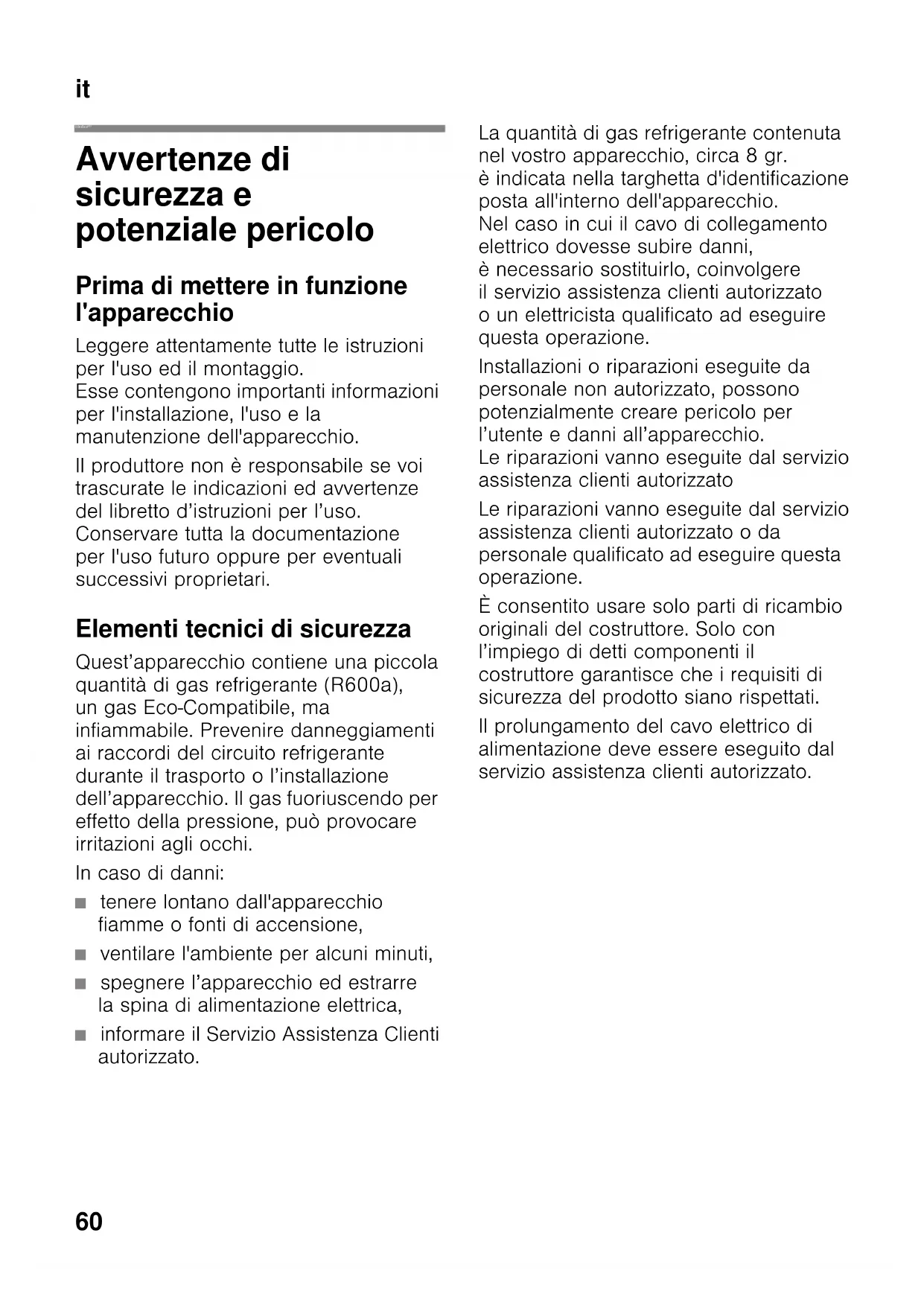 it

Avvertenze di sicurezza e potenziale pericolo

Prima di mettere in funzione l'apparecchio

Leggere attentamente tutte le istruzioni per l'uso ed il montaggio. Esse contengono importanti informazioni per l'installazione, l'uso e la manutenzione dell'apparecchio.

Il produttore non è responsabile se voi trascurate le indicazioni ed avvertenze del libretto d'istruzioni per l'uso. Conservare tutta la documentazione per l'uso futuro oppure per eventuali successivi proprietari.

Elementi tecnici di sicurezza

Quest'apparecchio contiene una piccola quantità di gas refrigerante (R600a), un gas Eco-Compatibile, ma infiammabile. Prevenire danneggiamenti ai raccordi del circuito refrigerante durante il trasporto o l'installazione dell'apparecchio. Il gas fuoriuscendo per effetto della pressione, può provocare irritazioni agli occhi.

In caso di danni:

■ tenere lontano dall'apparecchio fiamme o fonti di accensione,

■ ventilare l'ambiente per alcuni minuti,

■ spegnere l'apparecchio ed estrarre la spina di alimentazione elettrica,

■ informare il Servizio Assistenza Clienti autorizzato.

La quantità di gas refrigerante contenuta nel vostro apparecchio, circa 8 gr. è indicata nella targhetta d'identificazione posta all'interno dell'apparecchio. Nel caso in cui il cavo di collegamento elettrico dovesse subire danni, è necessario sostituirlo, coinvolgere il servizio assistenza clienti autorizzato o un elettricista qualificato ad eseguire questa operazione.

Installazioni o riparazioni eseguite da personale non autorizzato, possono potenzialmente creare pericolo per l'utente e danni all'apparecchio. Le riparazioni vanno eseguite dal servizio assistenza clienti autorizzato

Le riparazioni vanno eseguite dal servizio assistenza clienti autorizzato o da personale qualificato ad eseguire questa operazione.

È consentito usare solo parti di ricambio originali del costruttore. Solo con l'impiego di detti componenti il costruttore garantisce che i requisiti di sicurezza del prodotto siano rispettati.

Il prolungamento del cavo elettrico di alimentazione deve essere eseguito dal servizio assistenza clienti autorizzato.

60